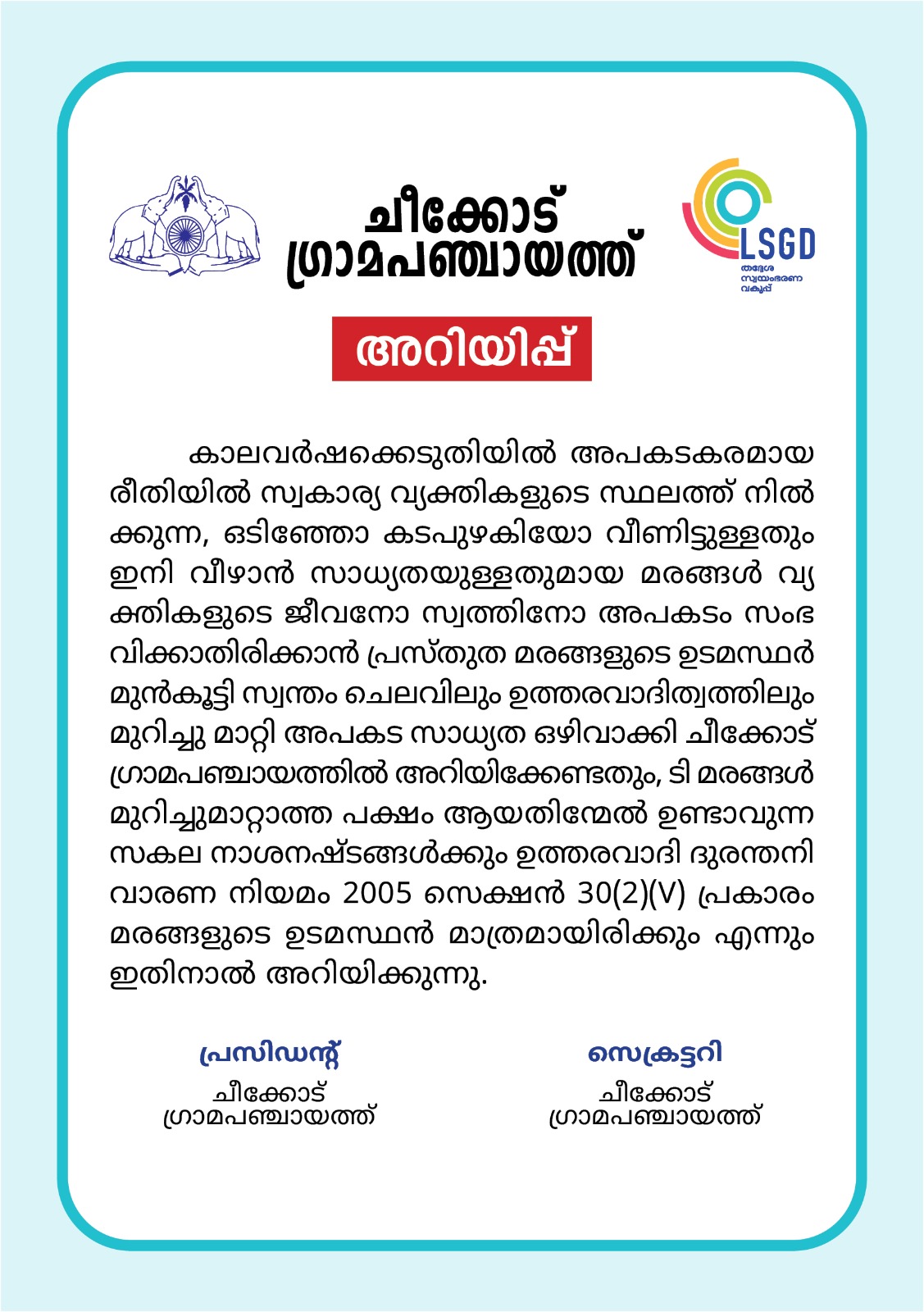 ചീക്കോട് ഗ്രാമപഞ്ചായത്ത്

LSGD
തദ്ദേശ സ്വയംഭരണ വകുപ്പ്

അറിയിപ്പ്

കാലവർഷക്കെടുതിയിൽ അപകടകരമായ രീതിയിൽ സ്വകാര്യ വ്യക്തികളുടെ സ്ഥലത്ത് നിൽക്കുന്ന, ഒടിഞ്ഞോ കടപുഴകിയോ വീണിട്ടുള്ളതും ഇനി വീഴാൻ സാധ്യതയുള്ളതുമായ മരങ്ങൾ വ്യക്തികളുടെ ജീവനോ സ്വത്തിനോ അപകടം സംഭവിക്കാതിരിക്കാൻ പ്രസ്തുത മരങ്ങളുടെ ഉടമസ്ഥർ മുൻകൂട്ടി സ്വന്തം ചെലവിലും ഉത്തരവാദിത്വത്തിലും മുറിച്ചു മാറ്റി അപകട സാധ്യത ഒഴിവാക്കി ചീക്കോട് ഗ്രാമപഞ്ചായത്തിൽ അറിയിക്കേണ്ടതും, ടി മരങ്ങൾ മുറിച്ചുമാറ്റാത്ത പക്ഷം ആയതിന്മേൽ ഉണ്ടാവുന്ന സകല നാശനഷ്ടങ്ങൾക്കും ഉത്തരവാദി ദുരന്തനിവാരണ നിയമം 2005 സെക്ഷൻ 30(2)(V) പ്രകാരം മരങ്ങളുടെ ഉടമസ്ഥൻ മാത്രമായിരിക്കും എന്നും ഇതിനാൽ അറിയിക്കുന്നു.

പ്രസിഡന്റ്
ചീക്കോട്
ഗ്രാമപഞ്ചായത്ത്

സെക്രട്ടറി
ചീക്കോട്
ഗ്രാമപഞ്ചായത്ത്